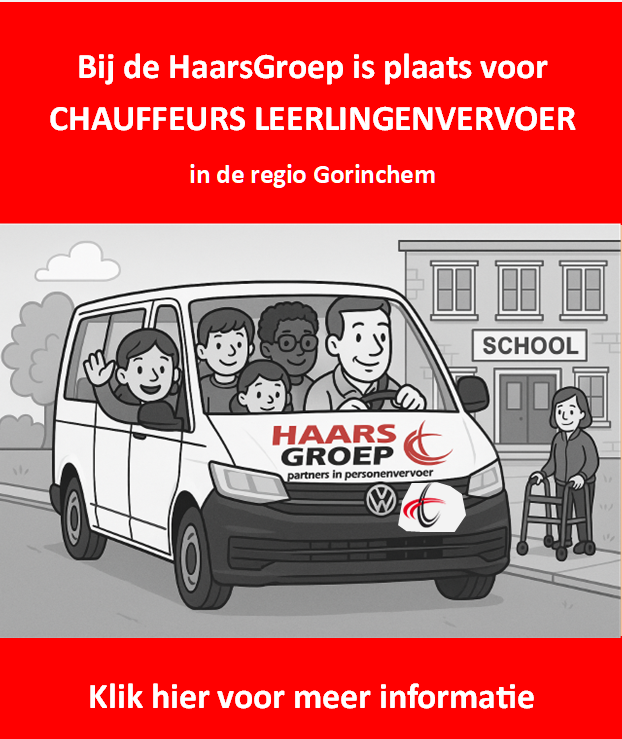 Bij de HaarsGroep is plaats voor
CHAUFFEURS LEERLINGENVERVOER
in de regio Gorinchem

SCHOOL

HAARS
GROEP
partners in personenvervoer

Klik hier voor meer informatie